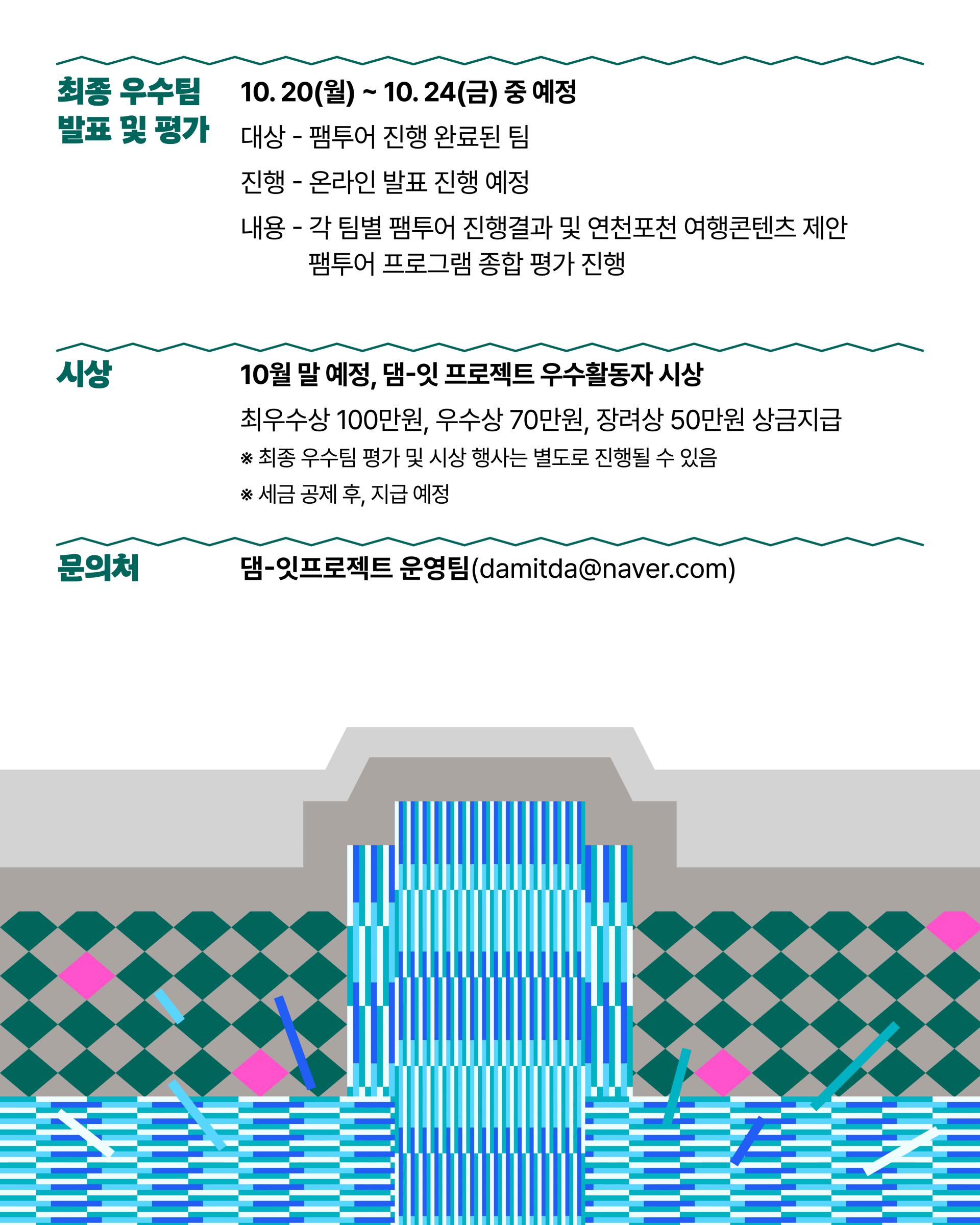 최종 우수팀 발표 및 평가

10. 20(월) ~ 10. 24(금) 중 예정

대상 - 팸투어 진행 완료된 팀

진행 - 온라인 발표 진행 예정

내용 - 각 팀별 팸투어 진행결과 및 연천포천 여행콘텐츠 제안 팸투어 프로그램 종합 평가 진행

시상

10월 말 예정, 댐-잇 프로젝트 우수활동자 시상

최우수상 100만원, 우수상 70만원, 장려상 50만원 상금지급

※ 최종 우수팀 평가 및 시상 행사는 별도로 진행될 수 있음

※ 세금 공제 후, 지급 예정

문의처

댐-잇프로젝트 운영팀(damitda@naver.com)